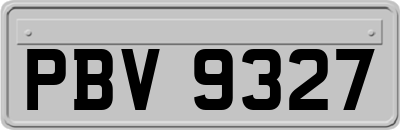 PBV 9327